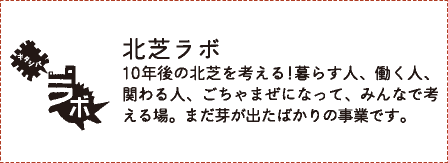 キタシバ
ラボ

北芝ラボ

10年後の北芝を考える!暮らす人、働く人、関わる人、ごちゃまぜになって、みんなで考える場。まだ芽が出たばかりの事業です。